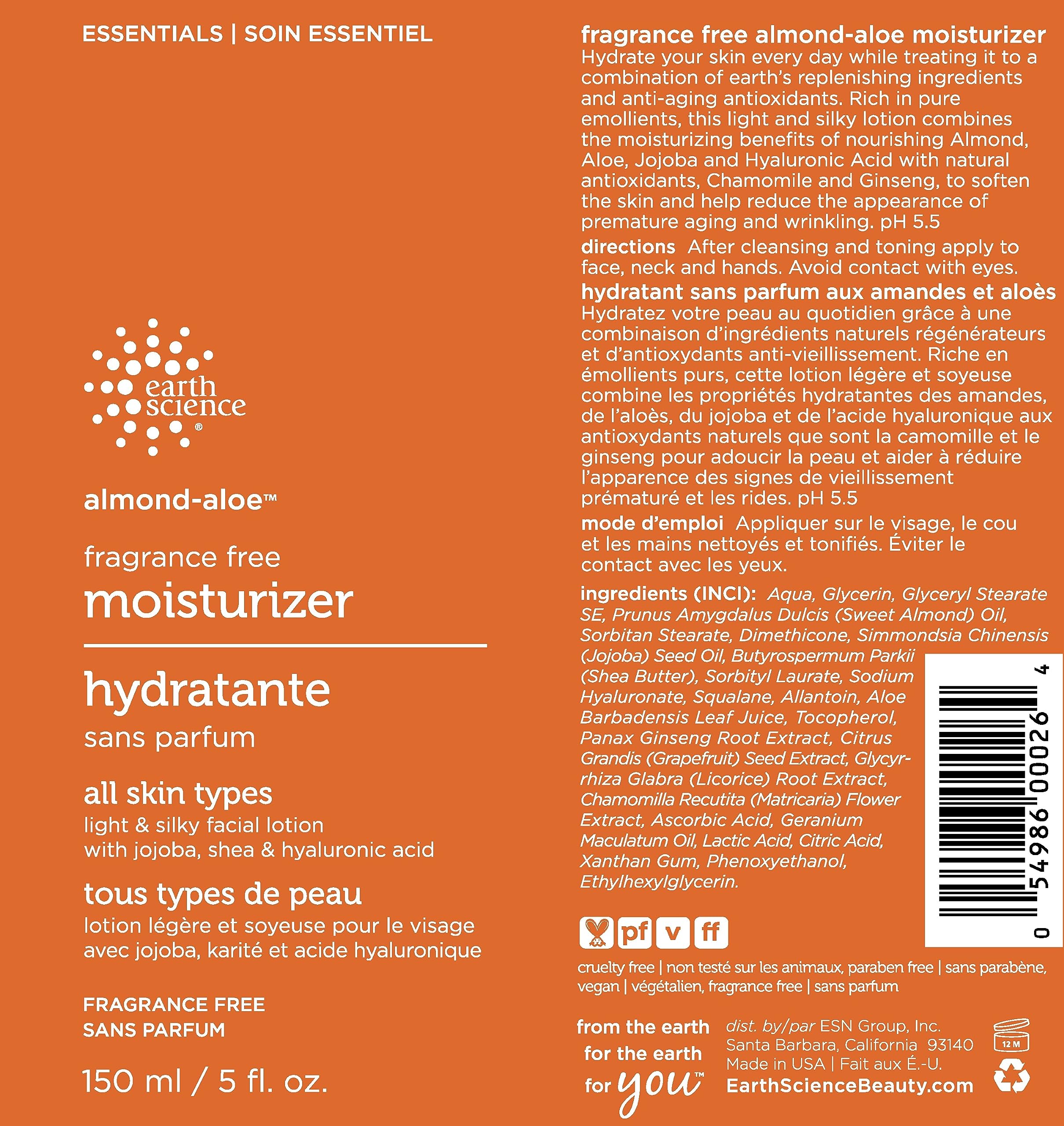 ESSENTIALS | SOIN ESSENTIEL

earth science®

almond-aloe™

fragrance free
moisturizer

hydratante
sans parfum

all skin types
light & silky facial lotion
with jojoba, shea & hyaluronic acid

tous types de peau
lotion légère et soyeuse pour le visage
avec jojoba, karité et acide hyaluronique

FRAGRANCE FREE
SANS PARFUM

150 ml / 5 fl. oz.

fragrance free almond-aloe moisturizer
Hydrate your skin every day while treating it to a combination of earth's replenishing ingredients and anti-aging antioxidants. Rich in pure emollients, this light and silky lotion combines the moisturizing benefits of nourishing Almond, Aloe, Jojoba and Hyaluronic Acid with natural antioxidants, Chamomile and Ginseng, to soften the skin and help reduce the appearance of premature aging and wrinkling. pH 5.5

directions After cleansing and toning apply to face, neck and hands. Avoid contact with eyes.

hydratant sans parfum aux amandes et aloès
Hydratez votre peau au quotidien grâce à une combinaison d'ingrédients naturels régénérateurs et d'antioxydants anti-vieillissement. Riche en émollients purs, cette lotion légère et soyeuse combine les propriétés hydratantes des amandes, de l'aloès, du jojoba et de l'acide hyaluronique aux antioxydants naturels que sont la camomille et le ginseng pour adoucir la peau et aider à réduire l'apparence des signes de vieillissement prématuré et les rides. pH 5.5

mode d'emploi Appliquer sur le visage, le cou et les mains nettoyés et tonifiés. Éviter le contact avec les yeux.

ingredients (INCI): Aqua, Glycerin, Glyceryl Stearate SE, Prunus Amygdalus Dulcis (Sweet Almond) Oil, Sorbitan Stearate, Dimethicone, Simmondsia Chinensis (Jojoba) Seed Oil, Butyrospermum Parkii (Shea Butter), Sorbityl Laurate, Sodium Hyaluronate, Squalane, Allantoin, Aloe Barbadensis Leaf Juice, Tocopherol, Panax Ginseng Root Extract, Citrus Grandis (Grapefruit) Seed Extract, Glycyrrhiza Glabra (Licorice) Root Extract, Chamomilla Recutita (Matricaria) Flower Extract, Ascorbic Acid, Geranium Maculatum Oil, Lactic Acid, Citric Acid, Xanthan Gum, Phenoxyethanol, Ethylhexylglycerin.

0 54986 00026 4

pf v ff

cruelty free | non testé sur les animaux, paraben free | sans parabène, vegan | végétalien, fragrance free | sans parfum

from the earth
for the earth
for you™

dist. by/par ESN Group, Inc.
Santa Barbara, California 93140
Made in USA | Fait aux É.-U.
EarthScienceBeauty.com

12 M